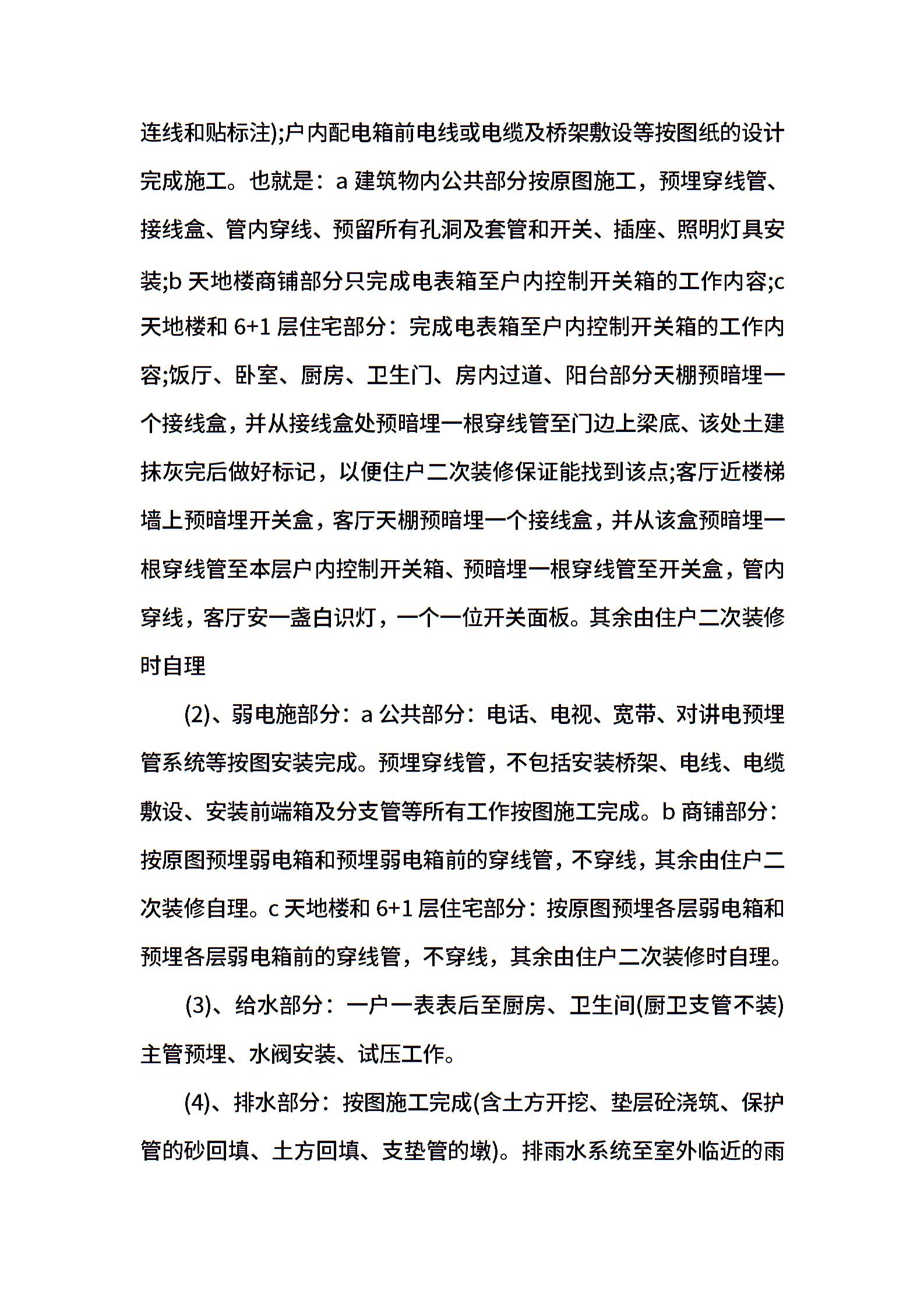 连线和贴标注);户内配电箱前电线或电缆及桥架敷设等按图纸的设计完成施工。也就是：a 建筑物内公共部分按原图施工，预埋穿线管、接线盒、管内穿线、预留所有孔洞及套管和开关、插座、照明灯具安装;b 天地楼商铺部分只完成电表箱至户内控制开关箱的工作内容;c 天地楼和 6+1 层住宅部分：完成电表箱至户内控制开关箱的工作内容;饭厅、卧室、厨房、卫生门、房内过道、阳台部分天棚预暗埋一个接线盒，并从接线盒处预暗埋一根穿线管至门边上梁底、该处土建抹灰完后做好标记，以便住户二次装修保证能找到该点;客厅近楼梯墙上预暗埋开关盒，客厅天棚预暗埋一个接线盒，并从该盒预暗埋一根穿线管至本层户内控制开关箱、预暗埋一根穿线管至开关盒，管内穿线，客厅安一盏白识灯，一个一位开关面板。其余由住户二次装修时自理

(2)、弱电施部分：a 公共部分：电话、电视、宽带、对讲电预埋管系统等按图安装完成。预埋穿线管，不包括安装桥架、电线、电缆敷设、安装前端箱及分支管等所有工作按图施工完成。b 商铺部分：按原图预埋弱电箱和预埋弱电箱前的穿线管，不穿线，其余由住户二次装修自理。c 天地楼和 6+1 层住宅部分：按原图预埋各层弱电箱和预埋各层弱电箱前的穿线管，不穿线，其余由住户二次装修时自理。

(3)、给水部分：一户一表表后至厨房、卫生间(厨卫支管不装)主管预埋、水阀安装、试压工作。

(4)、排水部分：按图施工完成(含土方开挖、垫层砼浇筑、保护管的砂回填、土方回填、支垫管的墩)。排雨水系统至室外临近的雨